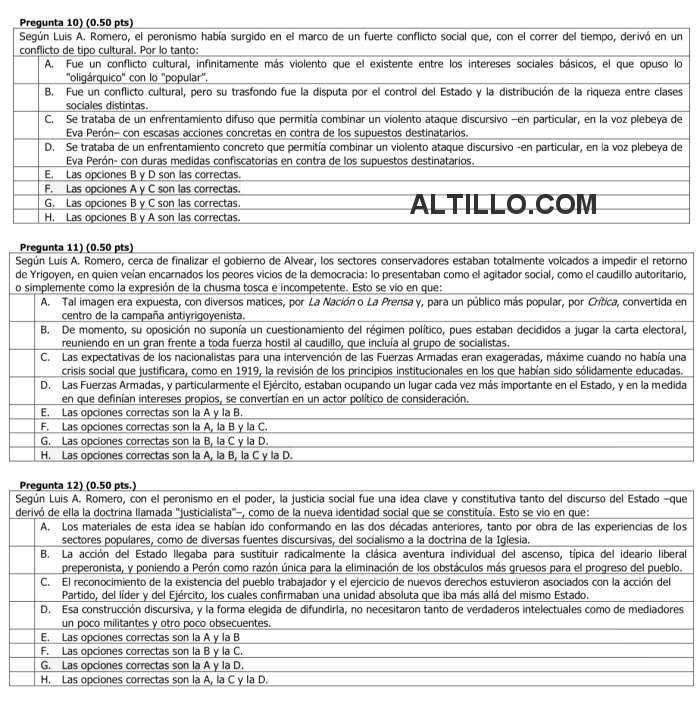 Pregunta 10) (0.50 pts)

Según Luis A. Romero, el peronismo había surgido en el marco de un fuerte conflicto social que, con el correr del tiempo, derivó en un conflicto de tipo cultural. Por lo tanto:

A. Fue un conflicto cultural, infinitamente más violento que el existente entre los intereses sociales básicos, el que opuso lo "oligárquico" con lo "popular".
B. Fue un conflicto cultural, pero su trasfondo fue la disputa por el control del Estado y la distribución de la riqueza entre clases sociales distintas.
C. Se trataba de un enfrentamiento difuso que permitía combinar un violento ataque discursivo –en particular, en la voz plebeya de Eva Perón– con escasas acciones concretas en contra de los supuestos destinatarios.
D. Se trataba de un enfrentamiento concreto que permitía combinar un violento ataque discursivo -en particular, en la voz plebeya de Eva Perón- con duras medidas confiscatorias en contra de los supuestos destinatarios.
E. Las opciones B y D son las correctas.
F. Las opciones A y C son las correctas.
G. Las opciones B y C son las correctas.
H. Las opciones B y A son las correctas.

ALTILLO.COM

Pregunta 11) (0.50 pts)

Según Luis A. Romero, cerca de finalizar el gobierno de Alvear, los sectores conservadores estaban totalmente volcados a impedir el retorno de Yrigoyen, en quien veían encarnados los peores vicios de la democracia: lo presentaban como el agitador social, como el caudillo autoritario, o simplemente como la expresión de la chusma tosca e incompetente. Esto se vio en que:

A. Tal imagen era expuesta, con diversos matices, por La Nación o La Prensa y, para un público más popular, por Crítica, convertida en centro de la campaña antiyrigoyenista.
B. De momento, su oposición no suponía un cuestionamiento del régimen político, pues estaban decididos a jugar la carta electoral, reuniendo en un gran frente a toda fuerza hostil al caudillo, que incluía al grupo de socialistas.
C. Las expectativas de los nacionalistas para una intervención de las Fuerzas Armadas eran exageradas, máxime cuando no había una crisis social que justificara, como en 1919, la revisión de los principios institucionales en los que habían sido sólidamente educadas.
D. Las Fuerzas Armadas, y particularmente el Ejército, estaban ocupando un lugar cada vez más importante en el Estado, y en la medida en que definían intereses propios, se convertían en un actor político de consideración.
E. Las opciones correctas son la A y la B.
F. Las opciones correctas son la A, la B y la C.
G. Las opciones correctas son la B, la C y la D.
H. Las opciones correctas son la A, la B, la C y la D.

Pregunta 12) (0.50 pts.)

Según Luis A. Romero, con el peronismo en el poder, la justicia social fue una idea clave y constitutiva tanto del discurso del Estado –que derivó de ella la doctrina llamada "justicialista"–, como de la nueva identidad social que se constituía. Esto se vio en que:

A. Los materiales de esta idea se habían ido conformando en las dos décadas anteriores, tanto por obra de las experiencias de los sectores populares, como de diversas fuentes discursivas, del socialismo a la doctrina de la Iglesia.
B. La acción del Estado llegaba para sustituir radicalmente la clásica aventura individual del ascenso, típica del ideario liberal preperonista, y poniendo a Perón como razón única para la eliminación de los obstáculos más gruesos para el progreso del pueblo.
C. El reconocimiento de la existencia del pueblo trabajador y el ejercicio de nuevos derechos estuvieron asociados con la acción del Partido, del líder y del Ejército, los cuales confirmaban una unidad absoluta que iba más allá del mismo Estado.
D. Esa construcción discursiva, y la forma elegida de difundirla, no necesitaron tanto de verdaderos intelectuales como de mediadores un poco militantes y otro poco obsecuentes.
E. Las opciones correctas son la A y la B
F. Las opciones correctas son la B y la C.
G. Las opciones correctas son la A y la D.
H. Las opciones correctas son la A, la C y la D.